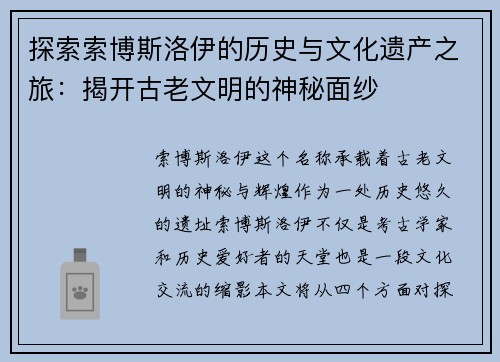 探索索博斯洛伊的历史与文化遗产之旅：揭开古老文明的神秘面纱

索博斯洛伊这个名称承载着古老文明的神秘与辉煌作为一处历史悠久的遗址索博斯洛伊不仅是考古学家和历史爱好者的天堂也是一段文化交流的缩影本文将从四个方面对探